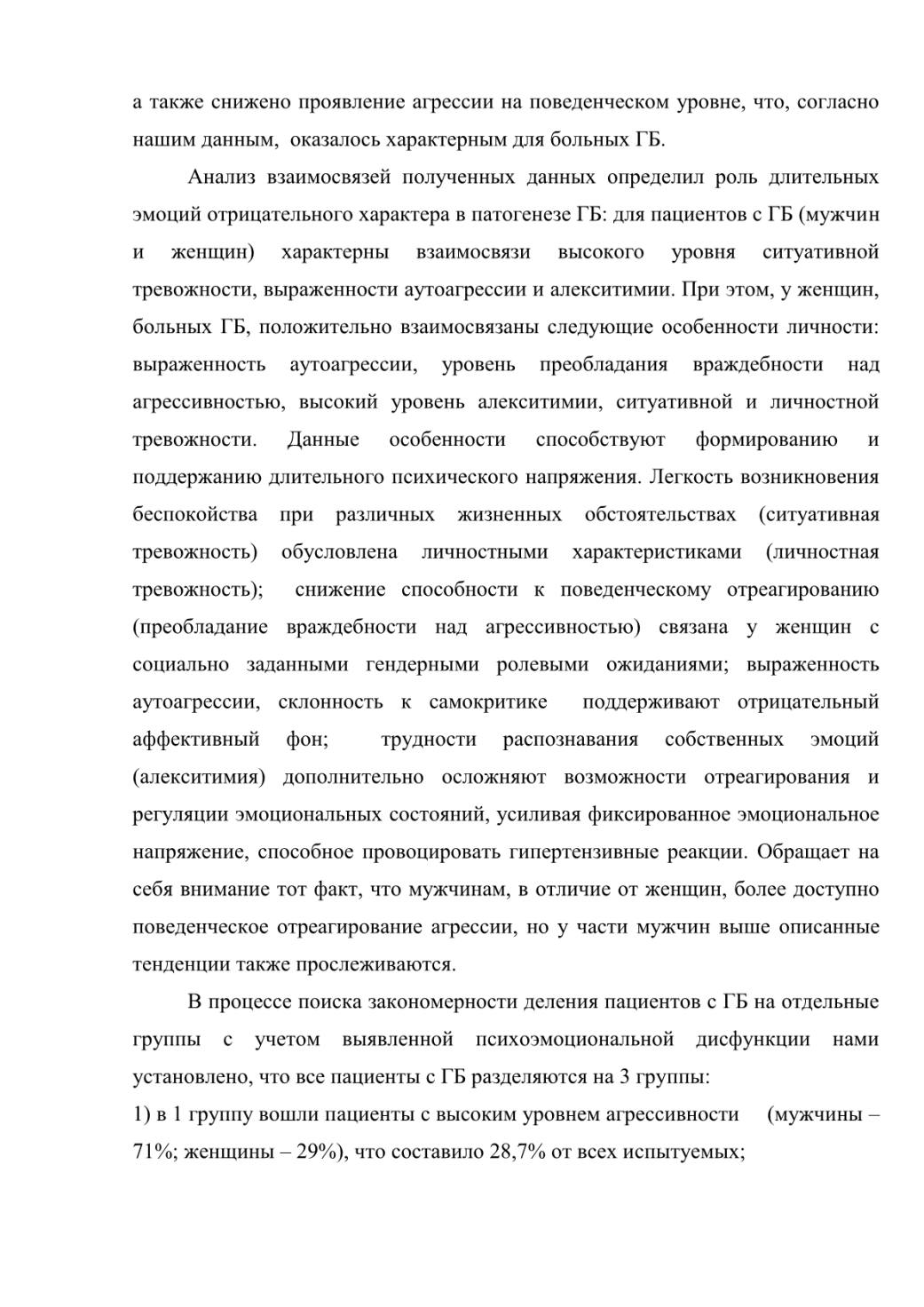 а также снижено проявление агрессии на поведенческом уровне, что, согласно нашим данным, оказалось характерным для больных ГБ.

Анализ взаимосвязей полученных данных определил роль длительных эмоций отрицательного характера в патогенезе ГБ: для пациентов с ГБ (мужчин и женщин) характерны взаимосвязи высокого уровня ситуативной тревожности, выраженности аутоагрессии и алекситимии. При этом, у женщин, больных ГБ, положительно взаимосвязаны следующие особенности личности: выраженность аутоагрессии, уровень преобладания враждебности над агрессивностью, высокий уровень алекситимии, ситуативной и личностной тревожности. Данные особенности способствуют формированию и поддержанию длительного психического напряжения. Легкость возникновения беспокойства при различных жизненных обстоятельствах (ситуативная тревожность) обусловлена личностными характеристиками (личностная тревожность); снижение способности к поведенческому отреагированию (преобладание враждебности над агрессивностью) связана у женщин с социально заданными гендерными ролевыми ожиданиями; выраженность аутоагрессии, склонность к самокритике поддерживают отрицательный аффективный фон; трудности распознавания собственных эмоций (алекситимия) дополнительно осложняют возможности отреагирования и регуляции эмоциональных состояний, усиливая фиксированное эмоциональное напряжение, способное провоцировать гипертензивные реакции. Обращает на себя внимание тот факт, что мужчинам, в отличие от женщин, более доступно поведенческое отреагирование агрессии, но у части мужчин выше описанные тенденции также прослеживаются.

В процессе поиска закономерности деления пациентов с ГБ на отдельные группы с учетом выявленной психоэмоциональной дисфункции нами установлено, что все пациенты с ГБ разделяются на 3 группы:
1) в 1 группу вошли пациенты с высоким уровнем агрессивности (мужчины – 71%; женщины – 29%), что составило 28,7% от всех испытуемых;